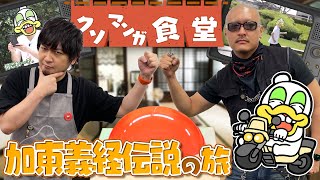 クソマンガ食堂

加東義経伝説の旅